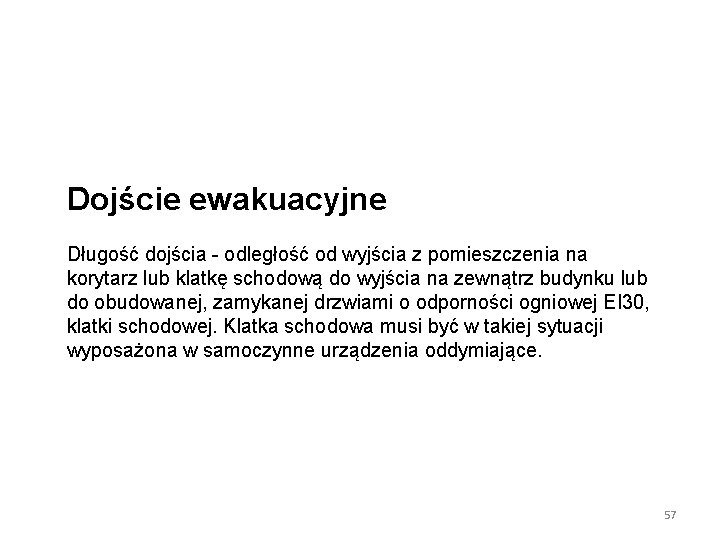 Dojście ewakuacyjne

Długość dojścia - odległość od wyjścia z pomieszczenia na korytarz lub klatkę schodową do wyjścia na zewnątrz budynku lub do obudowanej, zamykanej drzwiami o odporności ogniowej EI30, klatki schodowej. Klatka schodowa musi być w takiej sytuacji wyposażona w samoczynne urządzenia oddymiające.

57